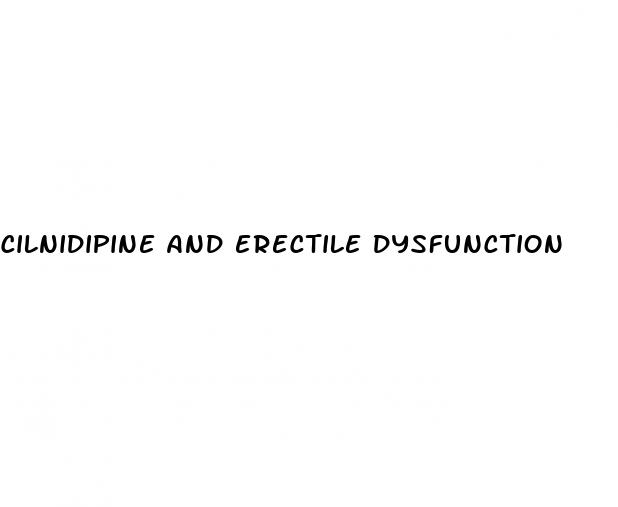 CILNIDIPINE AND ERECTILE DYSFUNCTION